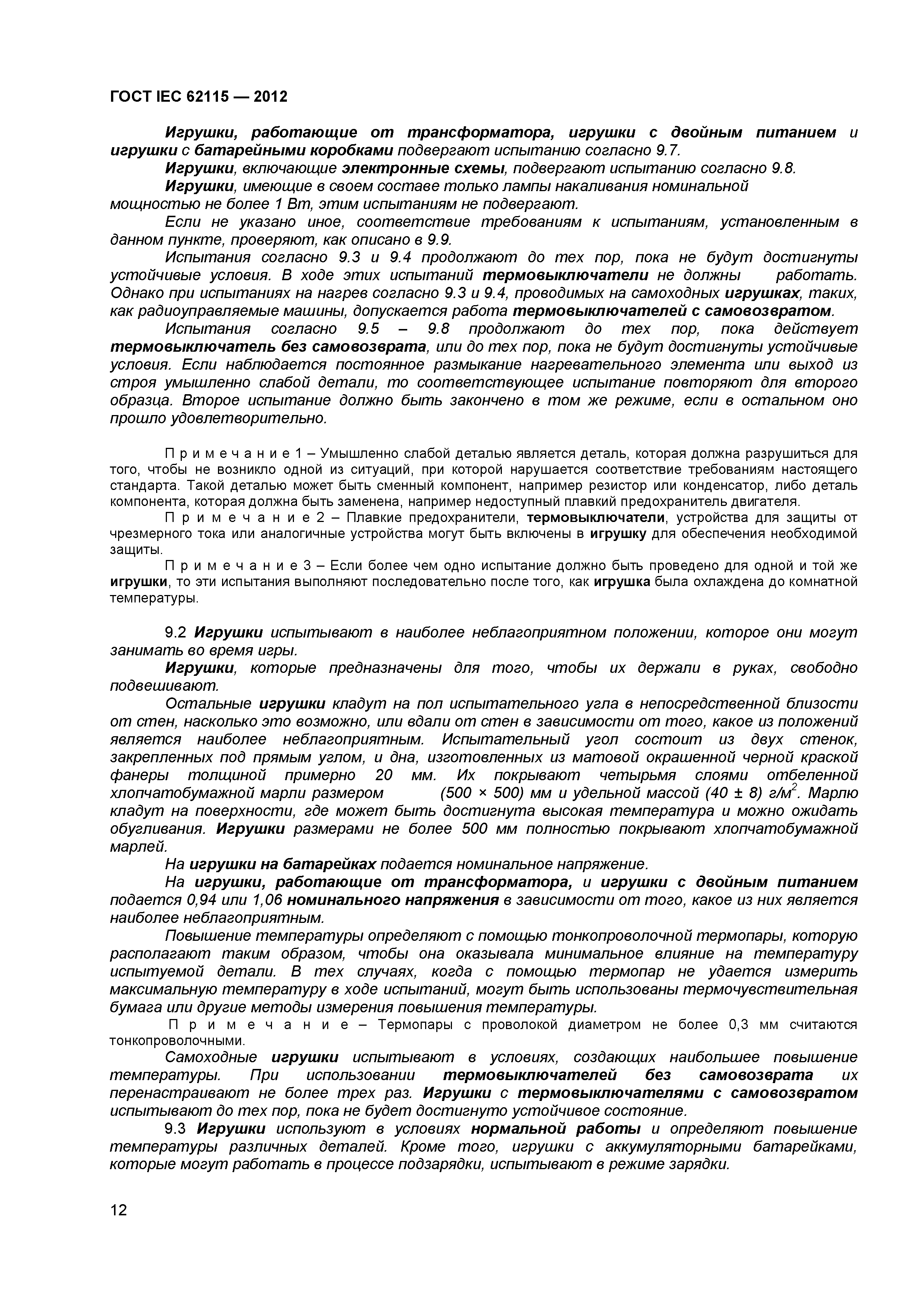 ГОСТ IEC 62115 — 2012

Игрушки, работающие от трансформатора, игрушки с двойным питанием и игрушки с батарейными коробками подвергают испытанию согласно 9.7.

Игрушки, включающие электронные схемы, подвергают испытанию согласно 9.8.

Игрушки, имеющие в своем составе только лампы накаливания номинальной мощностью не более 1 Вт, этим испытаниям не подвергают.

Если не указано иное, соответствие требованиям к испытаниям, установленным в данном пункте, проверяют, как описано в 9.9.

Испытания согласно 9.3 и 9.4 продолжают до тех пор, пока не будут достигнуты устойчивые условия. В ходе этих испытаний термовыключатели не должны работать. Однако при испытаниях на нагрев согласно 9.3 и 9.4, проводимых на самоходных игрушках, таких, как радиоуправляемые машины, допускается работа термовыключателей с самовозвратом.

Испытания согласно 9.5 – 9.8 продолжают до тех пор, пока действует термовыключатель без самовозврата, или до тех пор, пока не будут достигнуты устойчивые условия. Если наблюдается постоянное размыкание нагревательного элемента или выход из строя умышленно слабой детали, то соответствующее испытание повторяют для второго образца. Второе испытание должно быть закончено в том же режиме, если в остальном оно прошло удовлетворительно.

П р и м е ч а н и е 1 – Умышленно слабой деталью является деталь, которая должна разрушиться для того, чтобы не возникло одной из ситуаций, при которой нарушается соответствие требованиям настоящего стандарта. Такой деталью может быть сменный компонент, например резистор или конденсатор, либо деталь компонента, которая должна быть заменена, например недоступный плавкий предохранитель двигателя.

П р и м е ч а н и е 2 – Плавкие предохранители, термовыключатели, устройства для защиты от чрезмерного тока или аналогичные устройства могут быть включены в игрушку для обеспечения необходимой защиты.

П р и м е ч а н и е 3 – Если более чем одно испытание должно быть проведено для одной и той же игрушки, то эти испытания выполняют последовательно после того, как игрушка была охлаждена до комнатной температуры.

9.2 Игрушки испытывают в наиболее неблагоприятном положении, которое они могут занимать во время игры.

Игрушки, которые предназначены для того, чтобы их держали в руках, свободно подвешивают.

Остальные игрушки кладут на пол испытательного угла в непосредственной близости от стен, насколько это возможно, или вдали от стен в зависимости от того, какое из положений является наиболее неблагоприятным. Испытательный угол состоит из двух стенок, закрепленных под прямым углом, и дна, изготовленных из матовой окрашенной черной краской фанеры толщиной примерно 20 мм. Их покрывают четырьмя слоями отбеленной хлопчатобумажной марли размером (500 × 500) мм и удельной массой (40 ± 8) г/м$^2$. Марлю кладут на поверхности, где может быть достигнута высокая температура и можно ожидать обугливания. Игрушки размерами не более 500 мм полностью покрывают хлопчатобумажной марлей.

На игрушки на батарейках подается номинальное напряжение.

На игрушки, работающие от трансформатора, и игрушки с двойным питанием подается 0,94 или 1,06 номинального напряжения в зависимости от того, какое из них является наиболее неблагоприятным.

Повышение температуры определяют с помощью тонкопроволочной термопары, которую располагают таким образом, чтобы она оказывала минимальное влияние на температуру испытуемой детали. В тех случаях, когда с помощью термопар не удается измерить максимальную температуру в ходе испытаний, могут быть использованы термочувствительная бумага или другие методы измерения повышения температуры.

П р и м е ч а н и е – Термопары с проволокой диаметром не более 0,3 мм считаются тонкопроволочными.

Самоходные игрушки испытывают в условиях, создающих наибольшее повышение температуры. При использовании термовыключателей без самовозврата их перенастраивают не более трех раз. Игрушки с термовыключателями с самовозвратом испытывают до тех пор, пока не будет достигнуто устойчивое состояние.

9.3 Игрушки используют в условиях нормальной работы и определяют повышение температуры различных деталей. Кроме того, игрушки с аккумуляторными батарейками, которые могут работать в процессе подзарядки, испытывают в режиме зарядки.

12